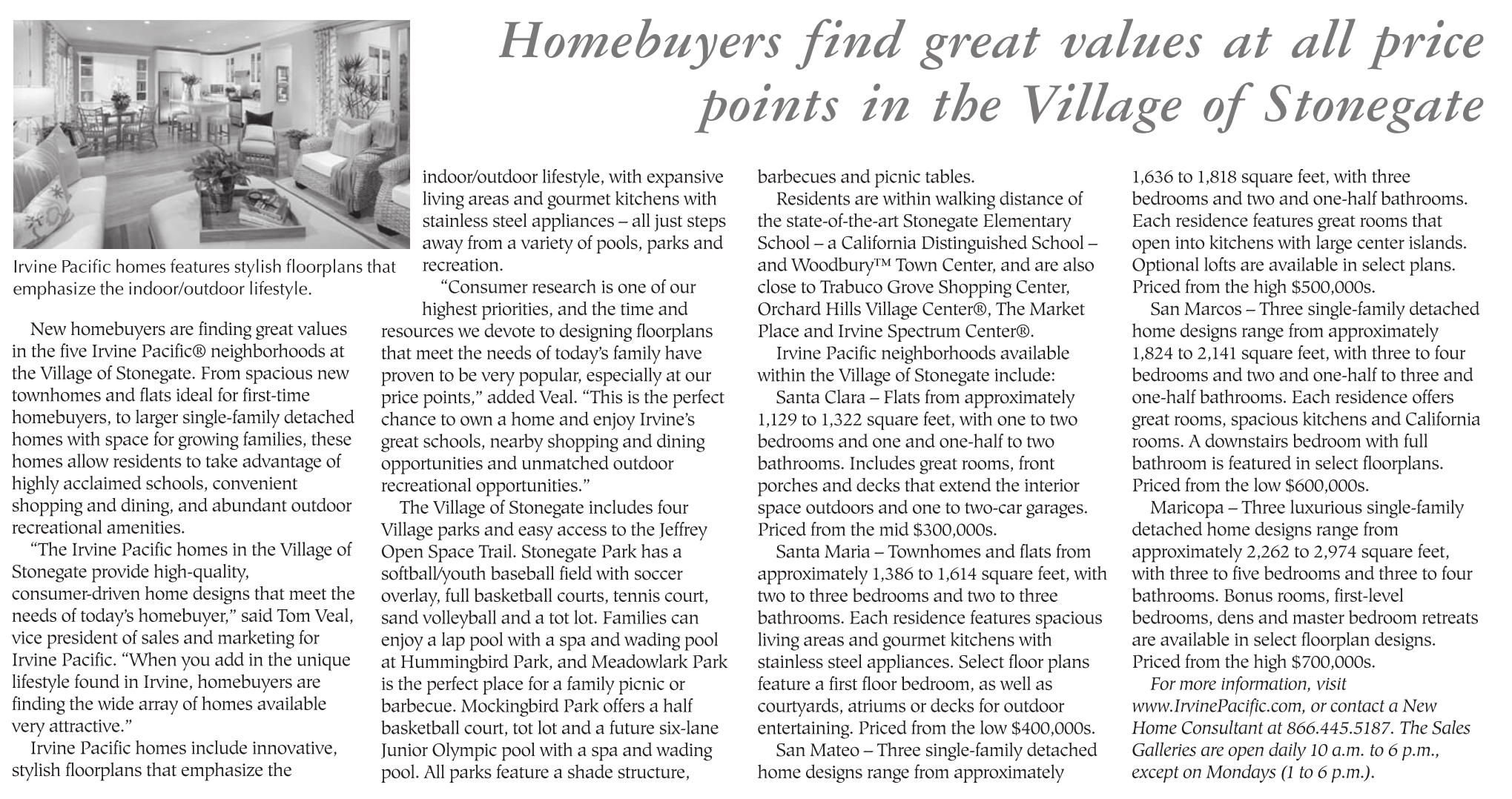 Homebuyers find great values at all price points in the Village of Stonegate

Irvine Pacific homes features stylish floorplans that emphasize the indoor/outdoor lifestyle.

New homebuyers are finding great values in the five Irvine Pacific® neighborhoods at the Village of Stonegate. From spacious new townhomes and flats ideal for first-time homebuyers, to larger single-family detached homes with space for growing families, these homes allow residents to take advantage of highly acclaimed schools, convenient shopping and dining, and abundant outdoor recreational amenities.

"The Irvine Pacific homes in the Village of Stonegate provide high-quality, consumer-driven home designs that meet the needs of today's homebuyer," said Tom Veal, vice president of sales and marketing for Irvine Pacific. "When you add in the unique lifestyle found in Irvine, homebuyers are finding the wide array of homes available very attractive."

Irvine Pacific homes include innovative, stylish floorplans that emphasize the indoor/outdoor lifestyle, with expansive living areas and gourmet kitchens with stainless steel appliances – all just steps away from a variety of pools, parks and recreation.

"Consumer research is one of our highest priorities, and the time and resources we devote to designing floorplans that meet the needs of today's family have proven to be very popular, especially at our price points," added Veal. "This is the perfect chance to own a home and enjoy Irvine's great schools, nearby shopping and dining opportunities and unmatched outdoor recreational opportunities."

The Village of Stonegate includes four Village parks and easy access to the Jeffrey Open Space Trail. Stonegate Park has a softball/youth baseball field with soccer overlay, full basketball courts, tennis court, sand volleyball and a tot lot. Families can enjoy a lap pool with a spa and wading pool at Hummingbird Park, and Meadowlark Park is the perfect place for a family picnic or barbecue. Mockingbird Park offers a half basketball court, tot lot and a future six-lane Junior Olympic pool with a spa and wading pool. All parks feature a shade structure, barbecues and picnic tables.

Residents are within walking distance of the state-of-the-art Stonegate Elementary School – a California Distinguished School – and Woodbury™ Town Center, and are also close to Trabuco Grove Shopping Center, Orchard Hills Village Center®, The Market Place and Irvine Spectrum Center®.

Irvine Pacific neighborhoods available within the Village of Stonegate include:

Santa Clara – Flats from approximately 1,129 to 1,322 square feet, with one to two bedrooms and one and one-half to two bathrooms. Includes great rooms, front porches and decks that extend the interior space outdoors and one to two-car garages. Priced from the mid $300,000s.

Santa Maria – Townhomes and flats from approximately 1,386 to 1,614 square feet, with two to three bedrooms and two to three bathrooms. Each residence features spacious living areas and gourmet kitchens with stainless steel appliances. Select floor plans feature a first floor bedroom, as well as courtyards, atriums or decks for outdoor entertaining. Priced from the low $400,000s.

San Mateo – Three single-family detached home designs range from approximately 1,636 to 1,818 square feet, with three bedrooms and two and one-half bathrooms. Each residence features great rooms that open into kitchens with large center islands. Optional lofts are available in select plans. Priced from the high $500,000s.

San Marcos – Three single-family detached home designs range from approximately 1,824 to 2,141 square feet, with three to four bedrooms and two and one-half to three and one-half bathrooms. Each residence offers great rooms, spacious kitchens and California rooms. A downstairs bedroom with full bathroom is featured in select floorplans. Priced from the low $600,000s.

Maricopa – Three luxurious single-family detached home designs range from approximately 2,262 to 2,974 square feet, with three to five bedrooms and three to four bathrooms. Bonus rooms, first-level bedrooms, dens and master bedroom retreats are available in select floorplan designs. Priced from the high $700,000s.

For more information, visit www.IrvinePacific.com, or contact a New Home Consultant at 866.445.5187. The Sales Galleries are open daily 10 a.m. to 6 p.m., except on Mondays (1 to 6 p.m.).